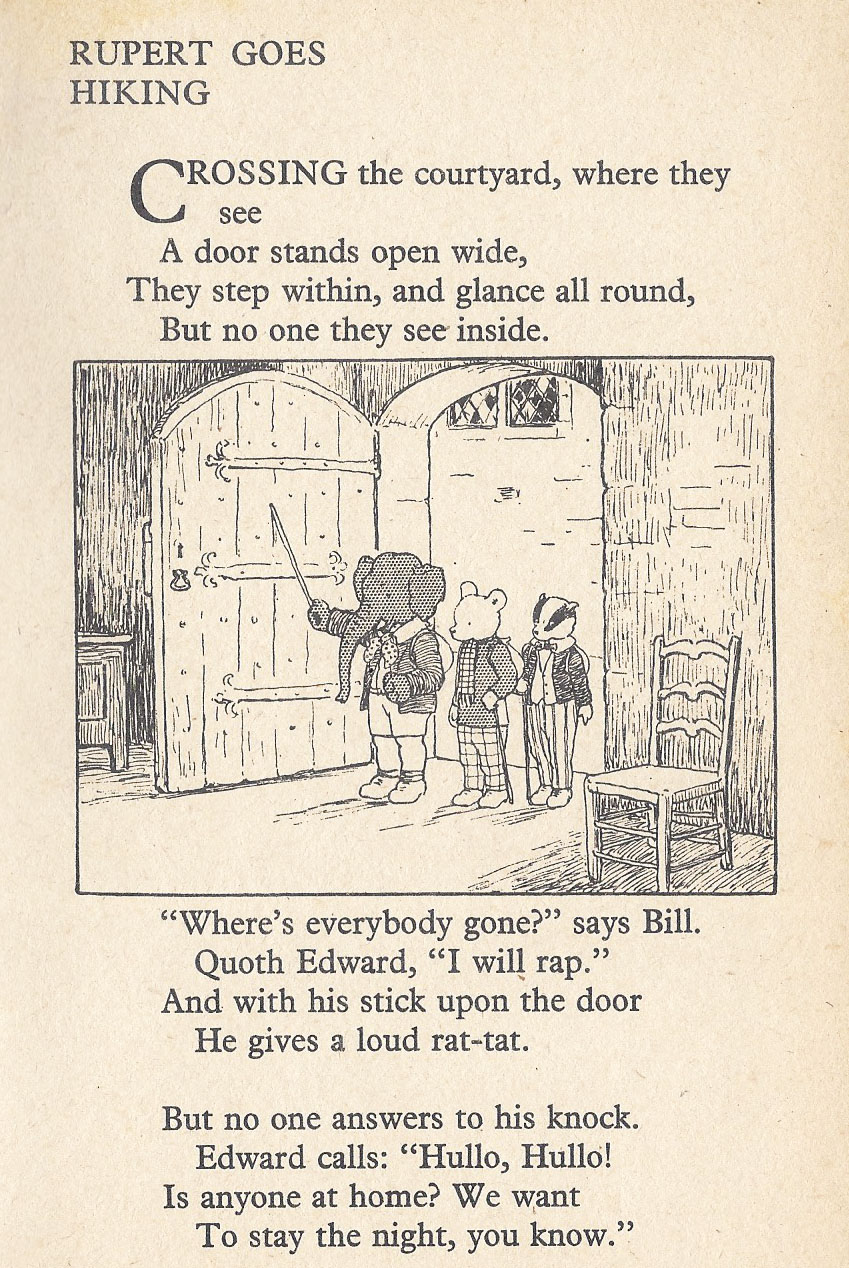 RUPERT GOES
HIKING

CROSSING the courtyard, where they see
A door stands open wide,
They step within, and glance all round,
But no one they see inside.

"Where's everybody gone?" says Bill.
Quoth Edward, "I will rap."
And with his stick upon the door
He gives a loud rat-tat.

But no one answers to his knock.
Edward calls: "Hullo, Hullo!
Is anyone at home? We want
To stay the night, you know."